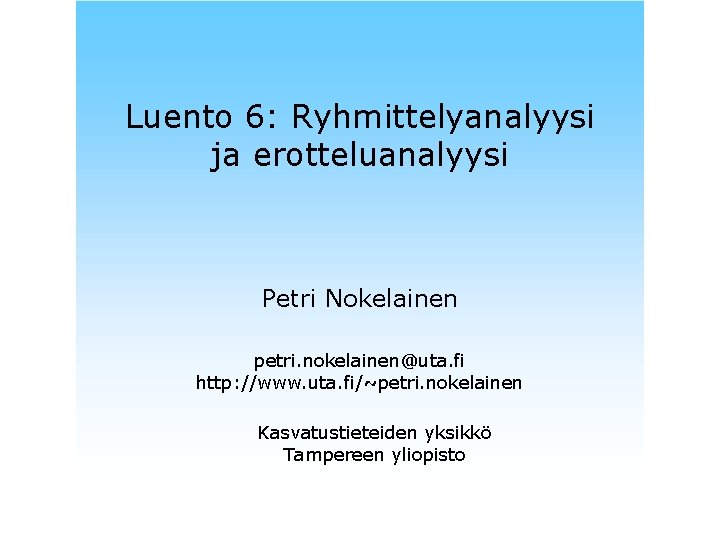 Luento 6: Ryhmittelyanalyysi ja erotteluanalyysi

Petri Nokelainen

petri.nokelainen@uta.fi
http://www.uta.fi/~petri.nokelainen

Kasvatustieteiden yksikkö
Tampereen yliopisto